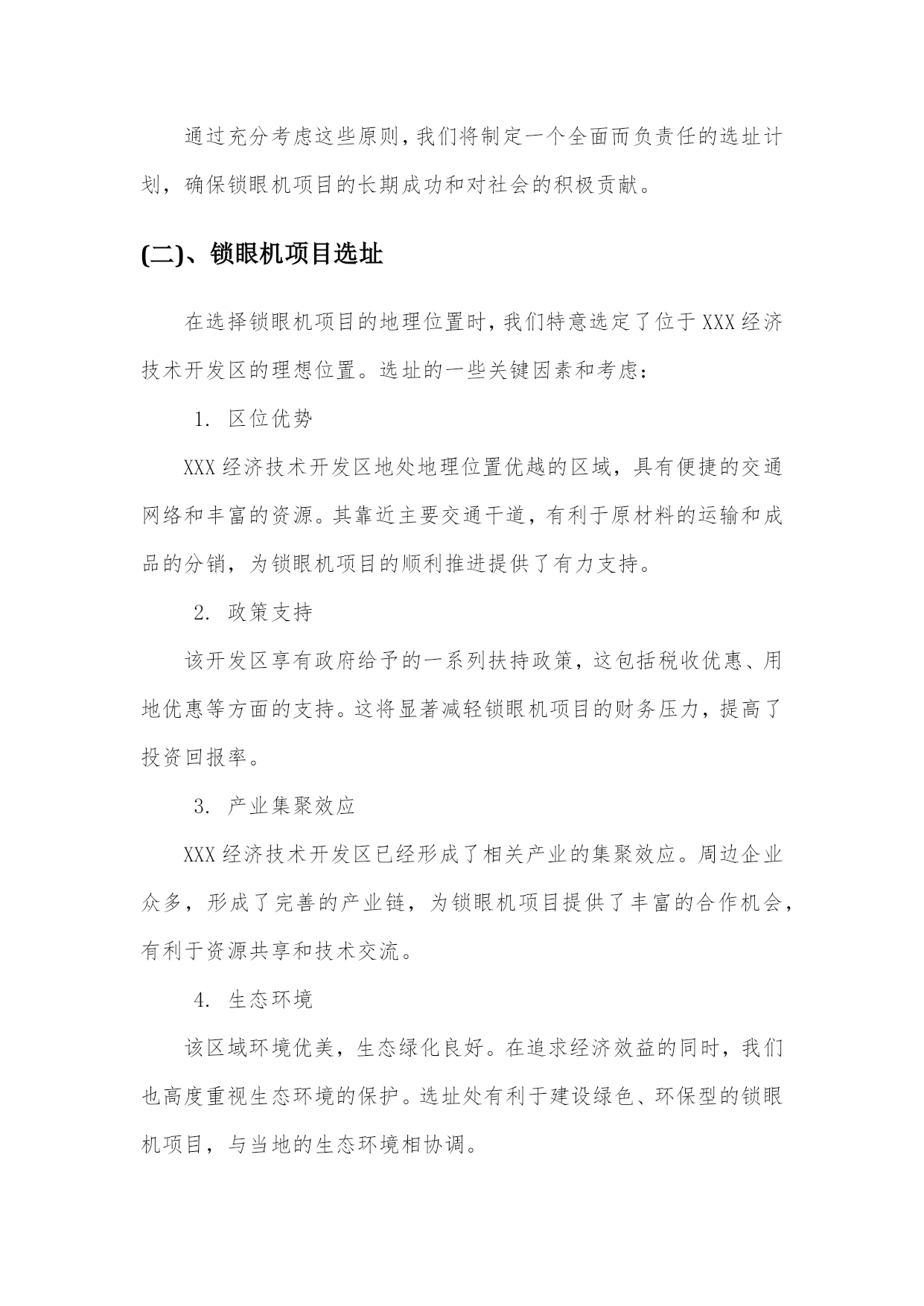 通过充分考虑这些原则，我们将制定一个全面而负责任的选址计划，确保锁眼机项目的长期成功和对社会的积极贡献。

(二)、锁眼机项目选址

在选择锁眼机项目的地理位置时，我们特意选定了位于XXX经济技术开发区的理想位置。选址的一些关键因素和考虑：

1. 区位优势

XXX经济技术开发区地处地理位置优越的区域，具有便捷的交通网络和丰富的资源。其靠近主要交通干道，有利于原材料的运输和成品的分销，为锁眼机项目的顺利推进提供了有力支持。

2. 政策支持

该开发区享有政府给予的一系列扶持政策，这包括税收优惠、用地优惠等方面的支持。这将显著减轻锁眼机项目的财务压力，提高了投资回报率。

3. 产业集聚效应

XXX经济技术开发区已经形成了相关产业的集聚效应。周边企业众多，形成了完善的产业链，为锁眼机项目提供了丰富的合作机会，有利于资源共享和技术交流。

4. 生态环境

该区域环境优美，生态绿化良好。在追求经济效益的同时，我们也高度重视生态环境的保护。选址处有利于建设绿色、环保型的锁眼机项目，与当地的生态环境相协调。